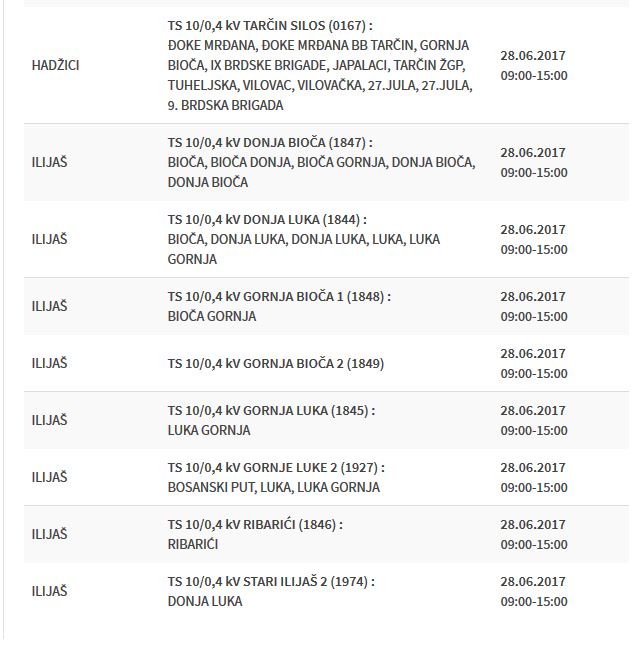 | | | |
|---|---|---|
| HADŽICI | TS 10/0,4 kV TARČIN SILOS (0167) : ĐOKE MRĐANA, ĐOKE MRĐANA BB TARČIN, GORNJA BIOČA, IX BRDSKE BRIGADE, JAPALACI, TARČIN ŽGP, TUHELJSKA, VILOVAC, VILOVAČKA, 27.JULA, 27.JULA, 9. BRDSKA BRIGADA | 28.06.2017 09:00-15:00 |
| ILIJAŠ | TS 10/0,4 kV DONJA BIOČA (1847) : BIOČA, BIOČA DONJA, BIOČA GORNJA, DONJA BIOČA, DONJA BIOČA | 28.06.2017 09:00-15:00 |
| ILIJAŠ | TS 10/0,4 kV DONJA LUKA (1844) : BIOČA, DONJA LUKA, DONJA LUKA, LUKA, LUKA GORNJA | 28.06.2017 09:00-15:00 |
| ILIJAŠ | TS 10/0,4 kV GORNJA BIOČA 1 (1848) : BIOČA GORNJA | 28.06.2017 09:00-15:00 |
| ILIJAŠ | TS 10/0,4 kV GORNJA BIOČA 2 (1849) | 28.06.2017 09:00-15:00 |
| ILIJAŠ | TS 10/0,4 kV GORNJA LUKA (1845) : LUKA GORNJA | 28.06.2017 09:00-15:00 |
| ILIJAŠ | TS 10/0,4 kV GORNJE LUKE 2 (1927) : BOSANSKI PUT, LUKA, LUKA GORNJA | 28.06.2017 09:00-15:00 |
| ILIJAŠ | TS 10/0,4 kV RIBARIĆI (1846) : RIBARIĆI | 28.06.2017 09:00-15:00 |
| ILIJAŠ | TS 10/0,4 kV STARI ILIJAŠ 2 (1974) : DONJA LUKA | 28.06.2017 09:00-15:00 |